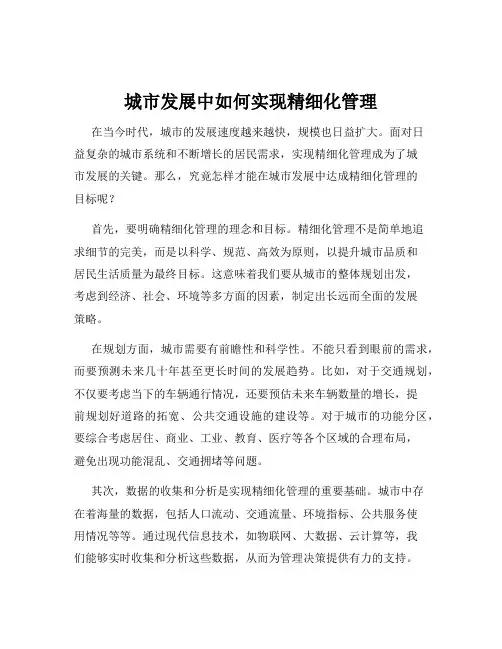 城市发展中如何实现精细化管理

在当今时代，城市的发展速度越来越快，规模也日益扩大。面对日益复杂的城市系统和不断增长的居民需求，实现精细化管理成为了城市发展的关键。那么，究竟怎样才能在城市发展中达成精细化管理的目标呢？

首先，要明确精细化管理的理念和目标。精细化管理不是简单地追求细节的完美，而是以科学、规范、高效为原则，以提升城市品质和居民生活质量为最终目标。这意味着我们要从城市的整体规划出发，考虑到经济、社会、环境等多方面的因素，制定出长远而全面的发展策略。

在规划方面，城市需要有前瞻性和科学性。不能只看到眼前的需求，而要预测未来几十年甚至更长时间的发展趋势。比如，对于交通规划，不仅要考虑当下的车辆通行情况，还要预估未来车辆数量的增长，提前规划好道路的拓宽、公共交通设施的建设等。对于城市的功能分区，要综合考虑居住、商业、工业、教育、医疗等各个区域的合理布局，避免出现功能混乱、交通拥堵等问题。

其次，数据的收集和分析是实现精细化管理的重要基础。城市中存在着海量的数据，包括人口流动、交通流量、环境指标、公共服务使用情况等等。通过现代信息技术，如物联网、大数据、云计算等，我们能够实时收集和分析这些数据，从而为管理决策提供有力的支持。